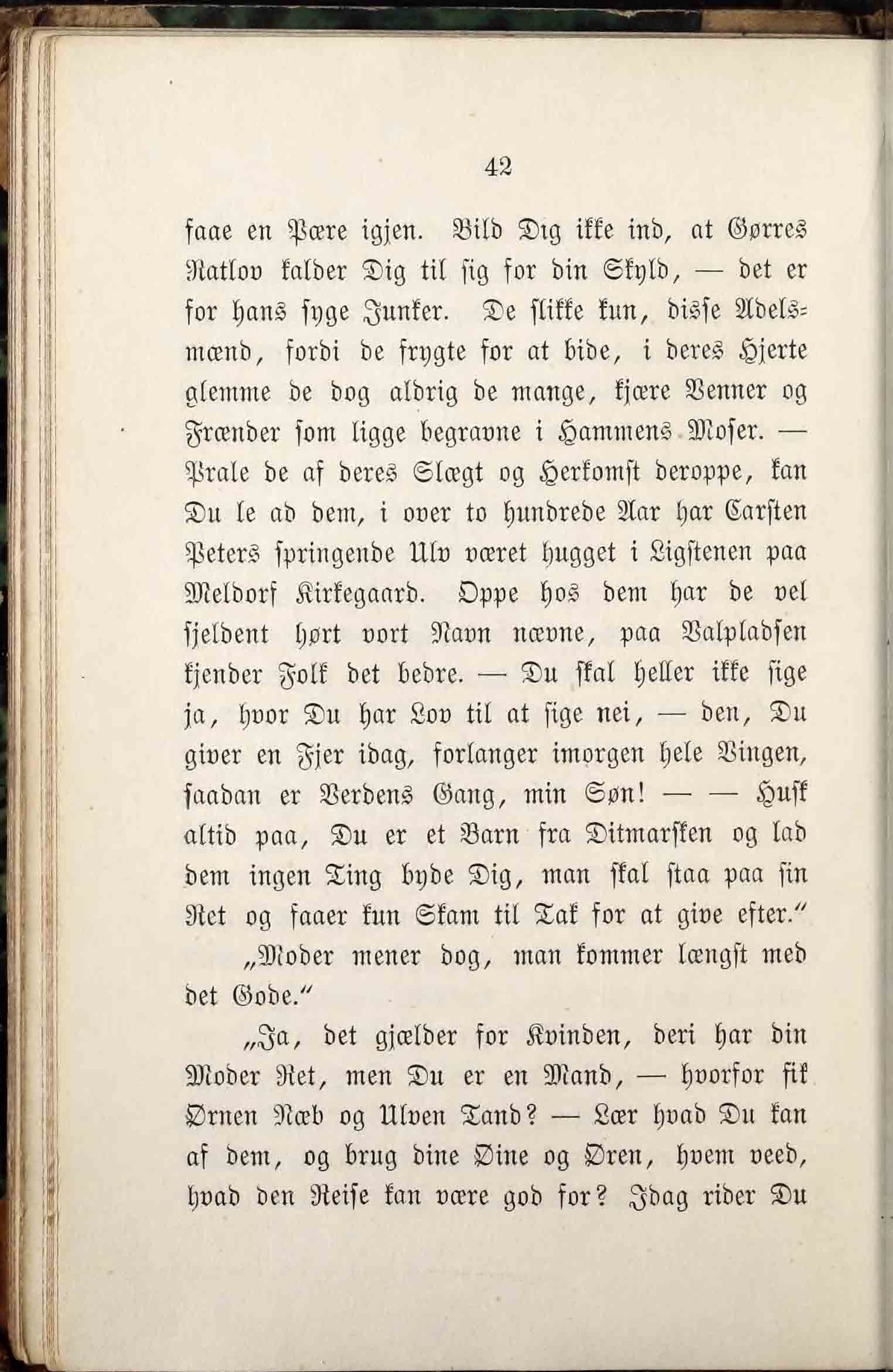 42

faae en Pære igjen. Bild Dig ikke ind, at Gørres Ratlov kalder Dig til sig for din Skyld, — det er for hans syge Junker. De slikke kun, disse Adelsmænd, fordi de frygte for at bide, i deres Hjerte glemme de dog aldrig de mange, kjære Venner og Frænder som ligge begravne i Hammens Moser. — Prale de af deres Slægt og Herkomst deroppe, kan Du le ad dem, i over to hundrede Aar har Carsten Peters springende Ulv været hugget i Ligstenen paa Meldorf Kirkegaard. Oppe hos dem har de vel sjeldent hørt vort Navn nævne, paa Valpladsen kjender Folk det bedre. — Du skal heller ikke sige ja, hvor Du har Lov til at sige nei, — den, Du giver en Fjer idag, forlanger imorgen hele Vingen, saadan er Verdens Gang, min Søn! — — Husk altid paa, Du er et Barn fra Ditmarsken og lad dem ingen Ting byde Dig, man skal staa paa sin Ret og faaer kun Skam til Tak for at give efter."

„Moder mener dog, man kommer længst med det Gode."

„Ja, det gjælder for Kvinden, deri har din Moder Ret, men Du er en Mand, — hvorfor fik Ørnen Næb og Ulven Tand? — Lær hvad Du kan af dem, og brug dine Øine og Øren, hvem veed, hvad den Reise kan være god for? Idag rider Du